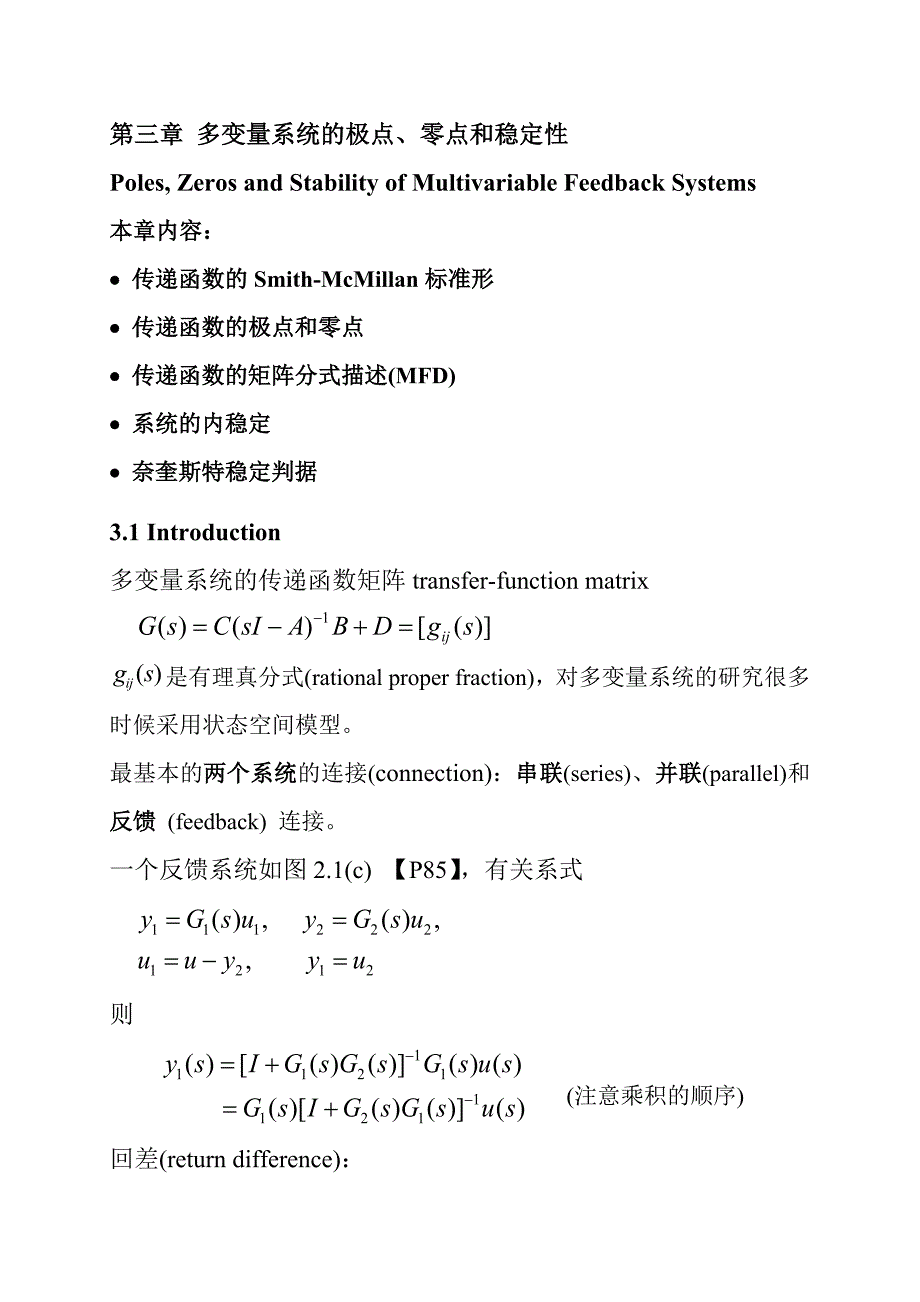 第三章 多变量系统的极点、零点和稳定性

Poles, Zeros and Stability of Multivariable Feedback Systems

本章内容：

• 传递函数的 Smith-McMillan 标准形
• 传递函数的极点和零点
• 传递函数的矩阵分式描述(MFD)
• 系统的内稳定
• 奈奎斯特稳定判据

3.1 Introduction

多变量系统的传递函数矩阵 transfer-function matrix

$G(s) = C(sI - A)^{-1}B + D = [g_{ij}(s)]$

$g_{ij}(s)$是有理真分式(rational proper fraction)，对多变量系统的研究很多时候采用状态空间模型。

最基本的两个系统的连接(connection)：串联(series)、并联(parallel)和反馈 (feedback) 连接。

一个反馈系统如图 2.1(c) 【P85】，有关系式

$y_1 = G_1(s)u_1, \quad y_2 = G_2(s)u_2,$
$u_1 = u - y_2, \quad y_1 = u_2$

则

$y_1(s) = [I + G_1(s)G_2(s)]^{-1}G_1(s)u(s)$
$= G_1(s)[I + G_2(s)G_1(s)]^{-1}u(s)$ (注意乘积的顺序)

回差(return difference)：